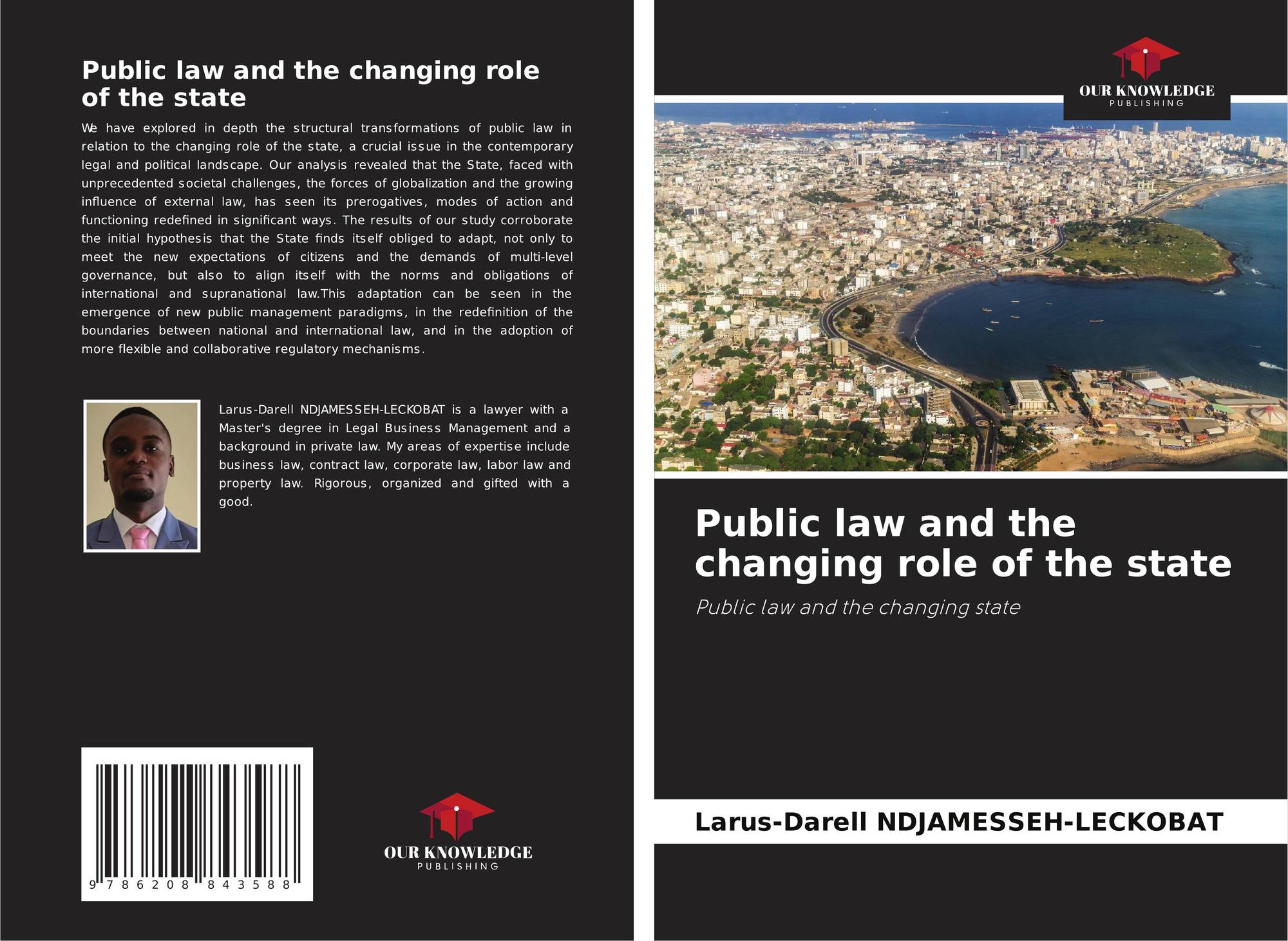 Public law and the changing role of the state

We have explored in depth the structural transformations of public law in relation to the changing role of the state, a crucial issue in the contemporary legal and political landscape. Our analysis revealed that the State, faced with unprecedented societal challenges, the forces of globalization and the growing influence of external law, has seen its prerogatives, modes of action and functioning redefined in significant ways. The results of our study corroborate the initial hypothesis that the State finds itself obliged to adapt, not only to meet the new expectations of citizens and the demands of multi-level governance, but also to align itself with the norms and obligations of international and supranational law.This adaptation can be seen in the emergence of new public management paradigms, in the redefinition of the boundaries between national and international law, and in the adoption of more flexible and collaborative regulatory mechanisms.

Larus-Darell NDJAMESSEH-LECKOBAT is a lawyer with a Master's degree in Legal Business Management and a background in private law. My areas of expertise include business law, contract law, corporate law, labor law and property law. Rigorous, organized and gifted with a good.

9 786208 843588

OUR KNOWLEDGE
PUBLISHING

OUR KNOWLEDGE
PUBLISHING

Public law and the changing role of the state

Public law and the changing state

Larus-Darell NDJAMESSEH-LECKOBAT